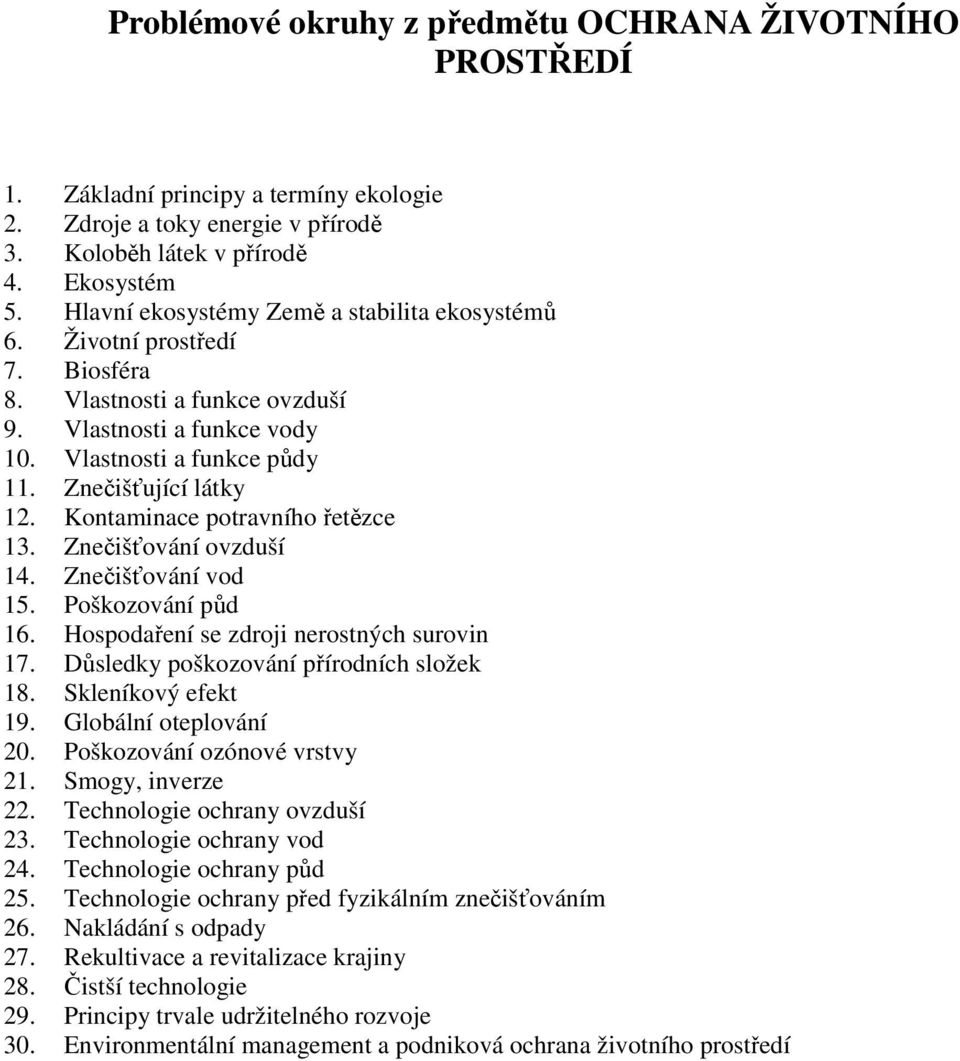 Problémové okruhy z předmětu OCHRANA ŽIVOTNÍHO PROSTŘEDÍ

1. Základní principy a termíny ekologie
2. Zdroje a toky energie v přírodě
3. Koloběh látek v přírodě
4. Ekosystém
5. Hlavní ekosystémy Země a stabilita ekosystémů
6. Životní prostředí
7. Biosféra
8. Vlastnosti a funkce ovzduší
9. Vlastnosti a funkce vody
10. Vlastnosti a funkce půdy
11. Znečišťující látky
12. Kontaminace potravního řetězce
13. Znečišťování ovzduší
14. Znečišťování vod
15. Poškozování půd
16. Hospodaření se zdroji nerostných surovin
17. Důsledky poškozování přírodních složek
18. Skleníkový efekt
19. Globální oteplování
20. Poškozování ozónové vrstvy
21. Smogy, inverze
22. Technologie ochrany ovzduší
23. Technologie ochrany vod
24. Technologie ochrany půd
25. Technologie ochrany před fyzikálním znečišťováním
26. Nakládání s odpady
27. Rekultivace a revitalizace krajiny
28. Čistší technologie
29. Principy trvale udržitelného rozvoje
30. Environmentální management a podniková ochrana životního prostředí